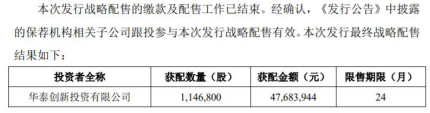 本次发行战略配售的缴款及配售工作已结束。经确认，《发行公告》中披露的保荐机构相关子公司跟投参与本次发行战略配售有效。本次发行最终战略配售结果如下：

| 投资者全称 | 获配数量（股） | 获配金额（元） | 限售期限（月） |
|---|---|---|---|
| 华泰创新投资有限公司 | 1,146,800 | 47,683,944 | 24 |